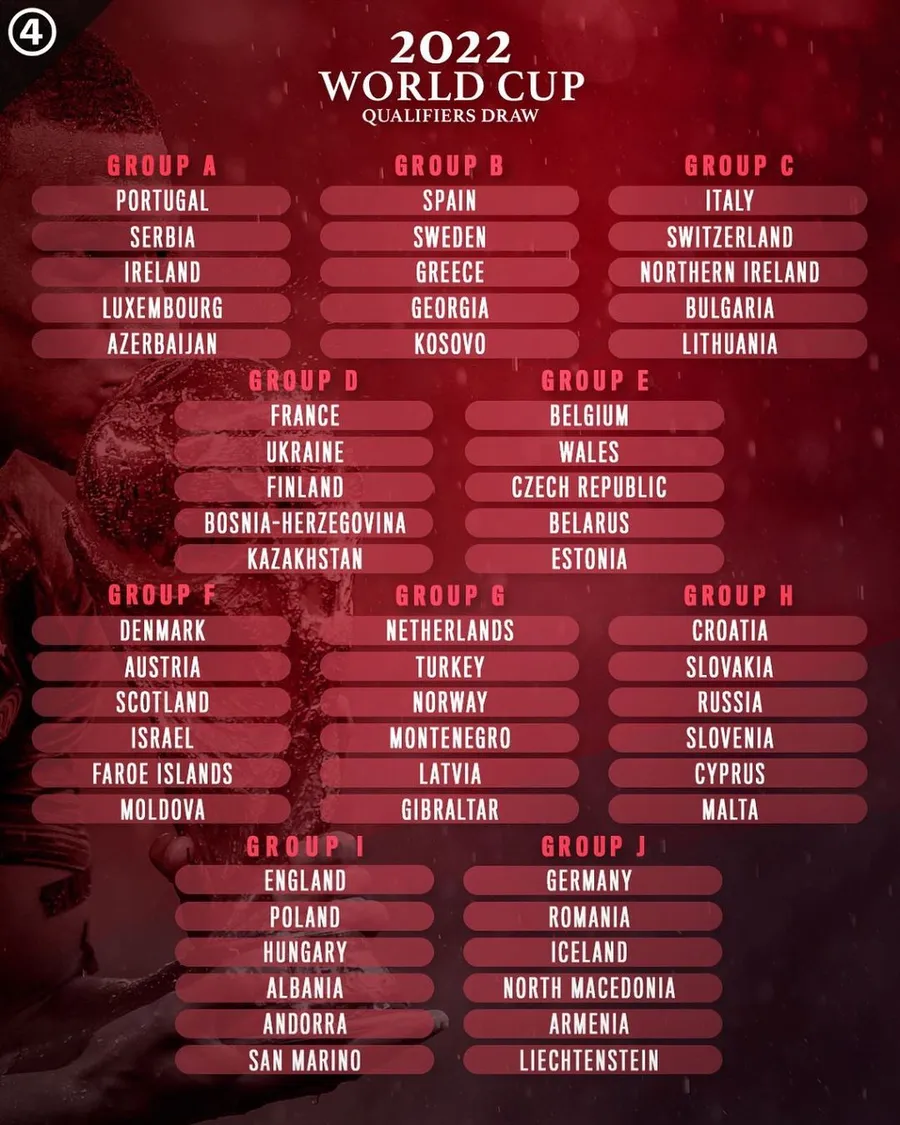 ④

2022
WORLD CUP
QUALIFIERS DRAW

GROUP A
PORTUGAL
SERBIA
IRELAND
LUXEMBOURG
AZERBAIJAN

GROUP B
SPAIN
SWEDEN
GREECE
GEORGIA
KOSOVO

GROUP C
ITALY
SWITZERLAND
NORTHERN IRELAND
BULGARIA
LITHUANIA

GROUP D
FRANCE
UKRAINE
FINLAND
BOSNIA-HERZEGOVINA
KAZAKHSTAN

GROUP E
BELGIUM
WALES
CZECH REPUBLIC
BELARUS
ESTONIA

GROUP F
DENMARK
AUSTRIA
SCOTLAND
ISRAEL
FAROE ISLANDS
MOLDOVA

GROUP G
NETHERLANDS
TURKEY
NORWAY
MONTENEGRO
LATVIA
GIBRALTAR

GROUP H
CROATIA
SLOVAKIA
RUSSIA
SLOVENIA
CYPRUS
MALTA

GROUP I
ENGLAND
POLAND
HUNGARY
ALBANIA
ANDORRA
SAN MARINO

GROUP J
GERMANY
ROMANIA
ICELAND
NORTH MACEDONIA
ARMENIA
LIECHTENSTEIN